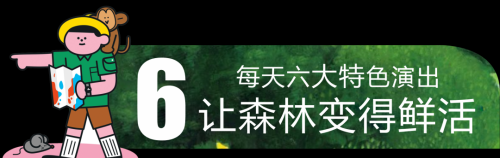 6
每天六大特色演出
让森林变得鲜活